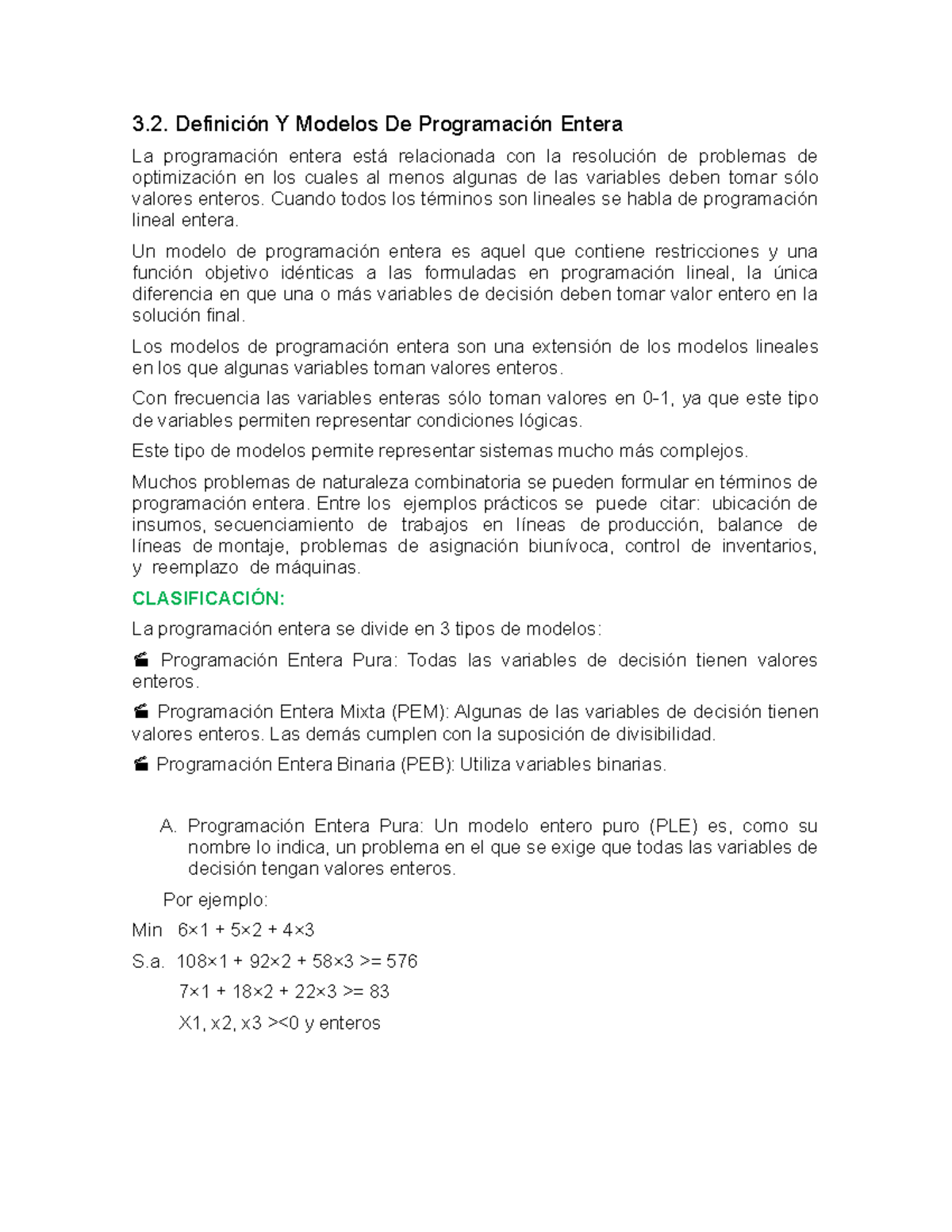 3.2. Definición Y Modelos De Programación Entera

La programación entera está relacionada con la resolución de problemas de optimización en los cuales al menos algunas de las variables deben tomar sólo valores enteros. Cuando todos los términos son lineales se habla de programación lineal entera.

Un modelo de programación entera es aquel que contiene restricciones y una función objetivo idénticas a las formuladas en programación lineal, la única diferencia en que una o más variables de decisión deben tomar valor entero en la solución final.

Los modelos de programación entera son una extensión de los modelos lineales en los que algunas variables toman valores enteros.

Con frecuencia las variables enteras sólo toman valores en 0-1, ya que este tipo de variables permiten representar condiciones lógicas.

Este tipo de modelos permite representar sistemas mucho más complejos.

Muchos problemas de naturaleza combinatoria se pueden formular en términos de programación entera. Entre los ejemplos prácticos se puede citar: ubicación de insumos, secuenciamiento de trabajos en líneas de producción, balance de líneas de montaje, problemas de asignación biunívoca, control de inventarios, y reemplazo de máquinas.

CLASIFICACIÓN:

La programación entera se divide en 3 tipos de modelos:

Programación Entera Pura: Todas las variables de decisión tienen valores enteros.

Programación Entera Mixta (PEM): Algunas de las variables de decisión tienen valores enteros. Las demás cumplen con la suposición de divisibilidad.

Programación Entera Binaria (PEB): Utiliza variables binarias.

A. Programación Entera Pura: Un modelo entero puro (PLE) es, como su nombre lo indica, un problema en el que se exige que todas las variables de decisión tengan valores enteros.

Por ejemplo:

Min 6×1 + 5×2 + 4×3

S.a. 108×1 + 92×2 + 58×3 >= 576

7×1 + 18×2 + 22×3 >= 83

X1, x2, x3 ><0 y enteros